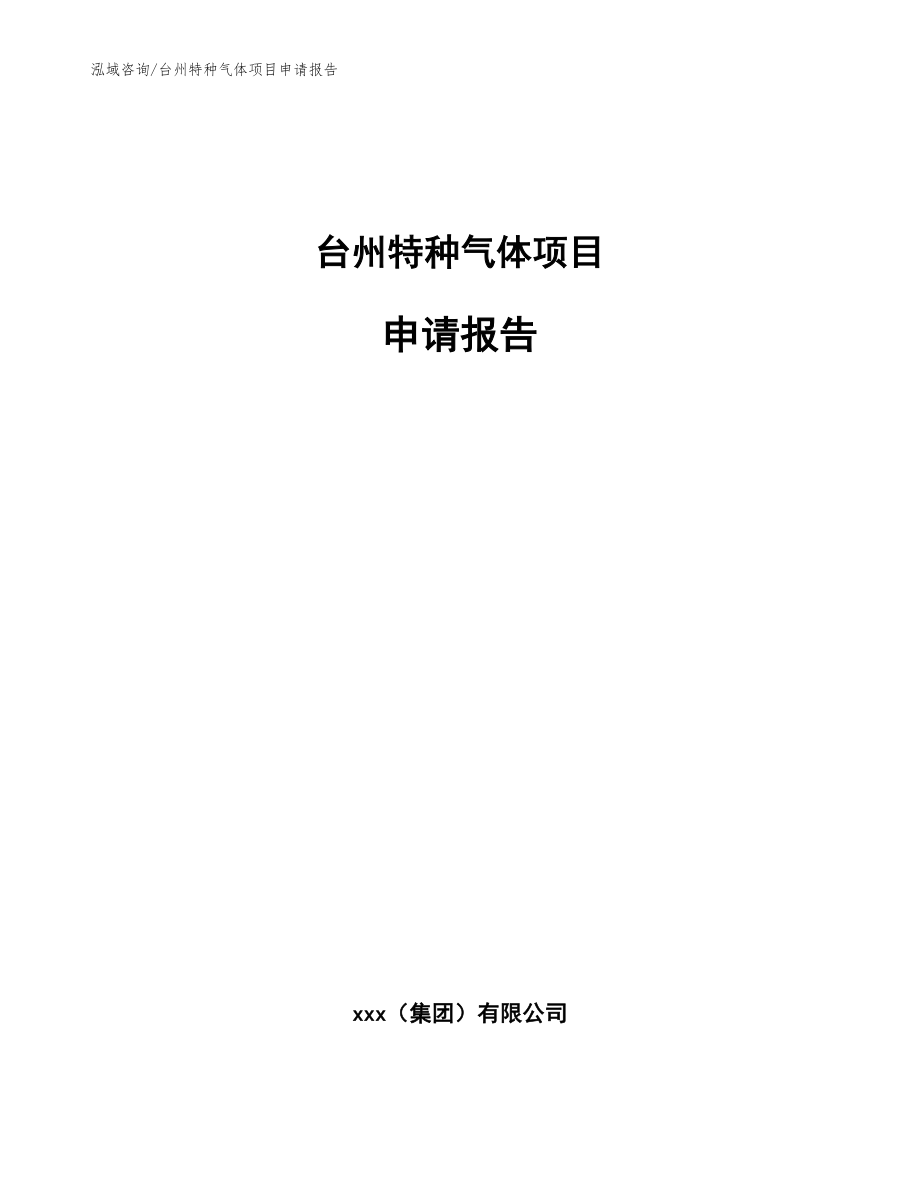 泓域咨询/台州特种气体项目申请报告

台州特种气体项目

申请报告

xxx（集团）有限公司